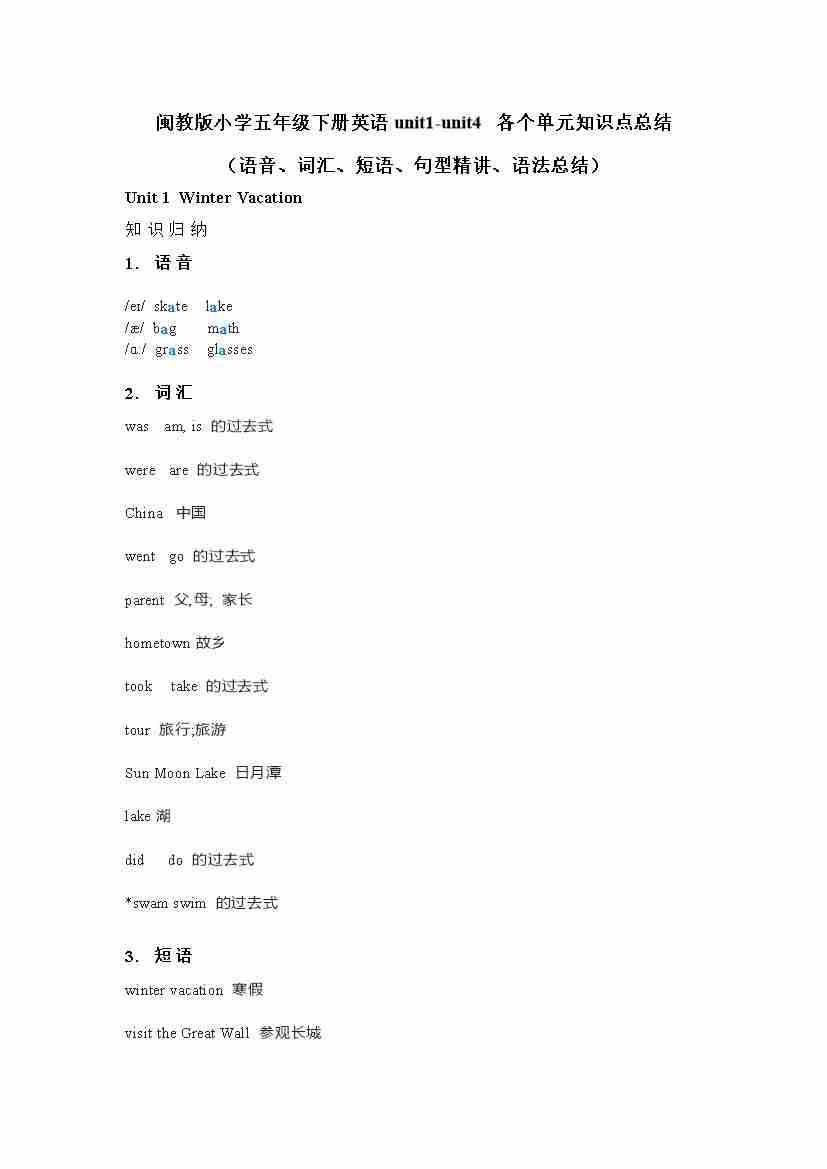 闽教版小学五年级下册英语 unit1-unit4 各个单元知识点总结

（语音、词汇、短语、句型精讲、语法总结）

Unit 1 Winter Vacation

知识归纳

1. 语音

/eɪ/ skate lake
/æ/ bag math
/ɑ:/ grass glasses

2. 词汇

was am, is 的过去式

were are 的过去式

China 中国

went go 的过去式

parent 父,母; 家长

hometown 故乡

took take 的过去式

tour 旅行;旅游

Sun Moon Lake 日月潭

lake 湖

did do 的过去式

*swam swim 的过去式

3. 短语

winter vacation 寒假

visit the Great Wall 参观长城